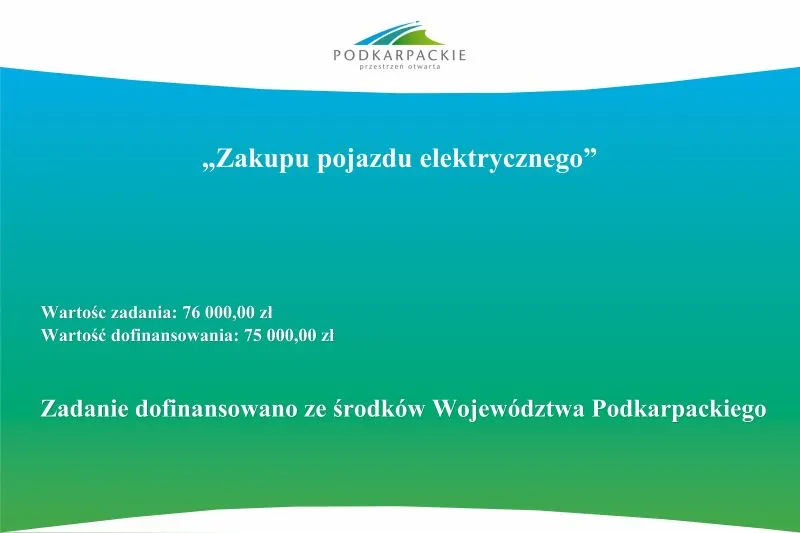 PODKARPACKIE
przestrzeń otwarta

„Zakupu pojazdu elektrycznego”

Wartośc zadania: 76 000,00 zł
Wartość dofinansowania: 75 000,00 zł

Zadanie dofinansowano ze środków Województwa Podkarpackiego